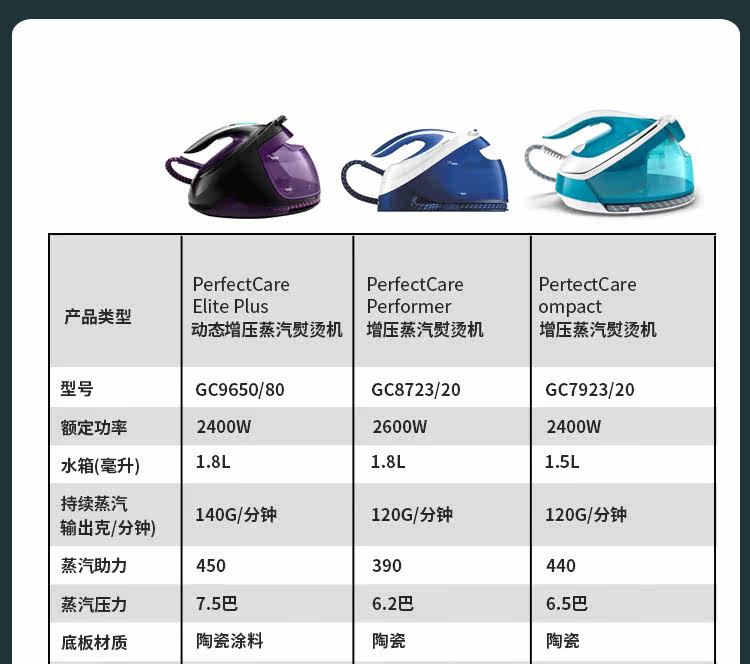 | 产品类型 | PerfectCare Elite Plus 动态增压蒸汽熨烫机 | PerfectCare Performer 增压蒸汽熨烫机 | PertectCare ompact 增压蒸汽熨烫机 |
|---|---|---|---|
| 型号 | GC9650/80 | GC8723/20 | GC7923/20 |
| 额定功率 | 2400W | 2600W | 2400W |
| 水箱(毫升) | 1.8L | 1.8L | 1.5L |
| 持续蒸汽输出克/分钟) | 140G/分钟 | 120G/分钟 | 120G/分钟 |
| 蒸汽助力 | 450 | 390 | 440 |
| 蒸汽压力 | 7.5巴 | 6.2巴 | 6.5巴 |
| 底板材质 | 陶瓷涂料 | 陶瓷 | 陶瓷 |